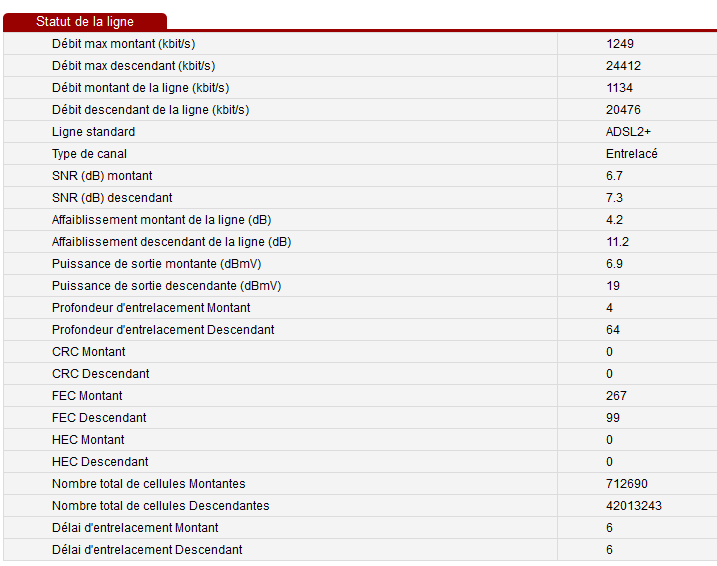 Statut de la ligne

| | |
|---|---|
| Débit max montant (kbit/s) | 1249 |
| Débit max descendant (kbit/s) | 24412 |
| Débit montant de la ligne (kbit/s) | 1134 |
| Débit descendant de la ligne (kbit/s) | 20476 |
| Ligne standard | ADSL2+ |
| Type de canal | Entrelacé |
| SNR (dB) montant | 6.7 |
| SNR (dB) descendant | 7.3 |
| Affaiblissement montant de la ligne (dB) | 4.2 |
| Affaiblissement descendant de la ligne (dB) | 11.2 |
| Puissance de sortie montante (dBmV) | 6.9 |
| Puissance de sortie descendante (dBmV) | 19 |
| Profondeur d'entrelacement Montant | 4 |
| Profondeur d'entrelacement Descendant | 64 |
| CRC Montant | 0 |
| CRC Descendant | 0 |
| FEC Montant | 267 |
| FEC Descendant | 99 |
| HEC Montant | 0 |
| HEC Descendant | 0 |
| Nombre total de cellules Montantes | 712690 |
| Nombre total de cellules Descendantes | 42013243 |
| Délai d'entrelacement Montant | 6 |
| Délai d'entrelacement Descendant | 6 |